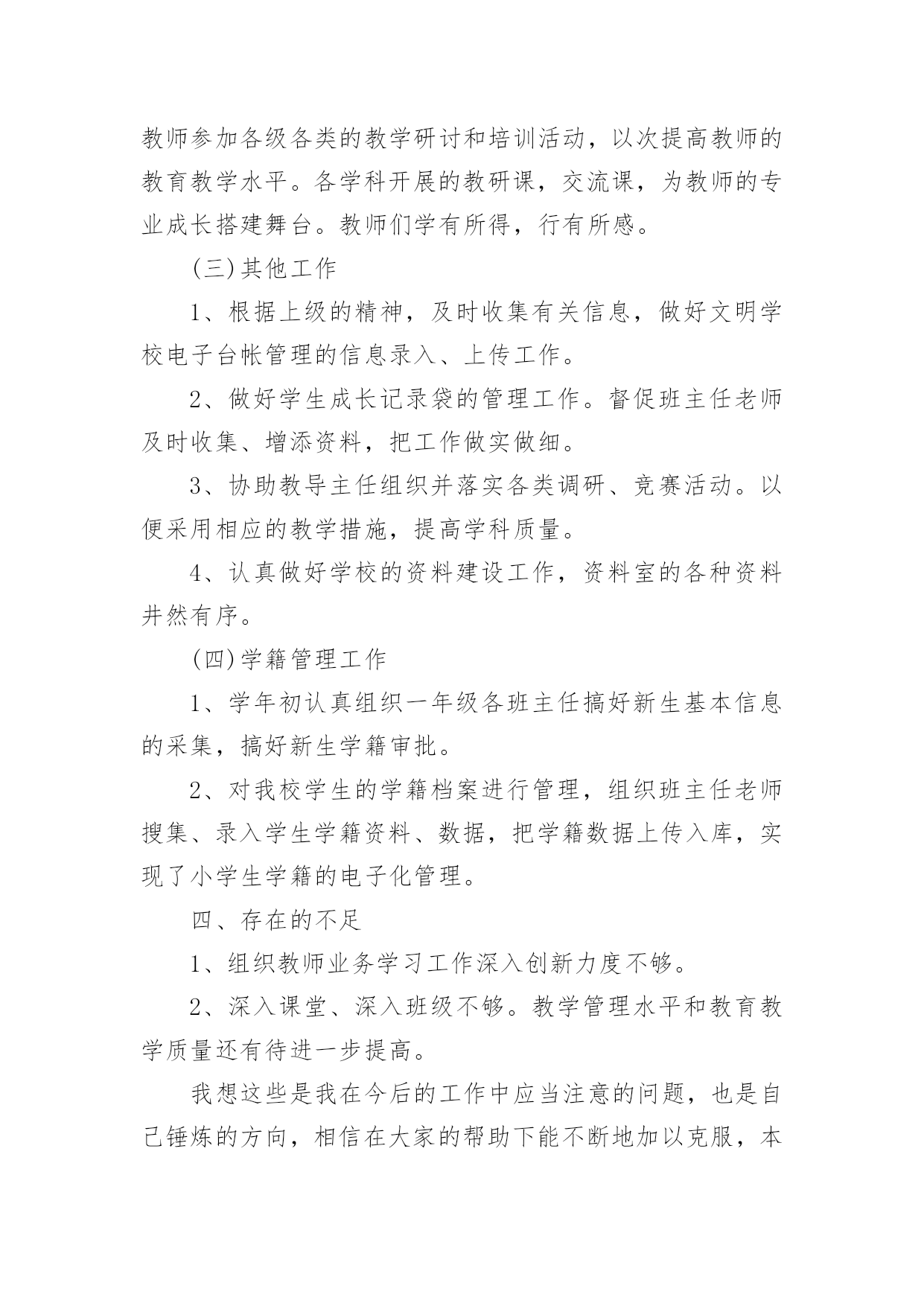 教师参加各级各类的教学研讨和培训活动，以次提高教师的教育教学水平。各学科开展的教研课，交流课，为教师的专业成长搭建舞台。教师们学有所得，行有所感。

(三)其他工作

1、根据上级的精神，及时收集有关信息，做好文明学校电子台帐管理的信息录入、上传工作。

2、做好学生成长记录袋的管理工作。督促班主任老师及时收集、增添资料，把工作做实做细。

3、协助教导主任组织并落实各类调研、竞赛活动。以便采用相应的教学措施，提高学科质量。

4、认真做好学校的资料建设工作，资料室的各种资料井然有序。

(四)学籍管理工作

1、学年初认真组织一年级各班主任搞好新生基本信息的采集，搞好新生学籍审批。

2、对我校学生的学籍档案进行管理，组织班主任老师搜集、录入学生学籍资料、数据，把学籍数据上传入库，实现了小学生学籍的电子化管理。

四、存在的不足

1、组织教师业务学习工作深入创新力度不够。

2、深入课堂、深入班级不够。教学管理水平和教育教学质量还有待进一步提高。

我想这些是我在今后的工作中应当注意的问题，也是自己锤炼的方向，相信在大家的帮助下能不断地加以克服，本